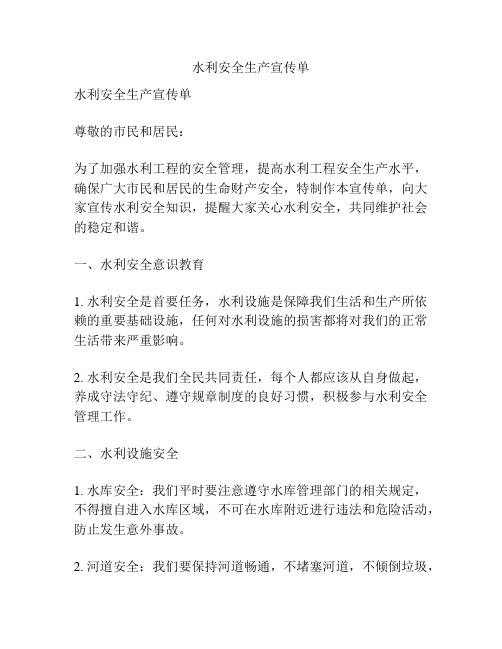 水利安全生产宣传单

水利安全生产宣传单

尊敬的市民和居民：

为了加强水利工程的安全管理，提高水利工程安全生产水平，确保广大市民和居民的生命财产安全，特制作本宣传单，向大家宣传水利安全知识，提醒大家关心水利安全，共同维护社会的稳定和谐。

一、水利安全意识教育

1. 水利安全是首要任务，水利设施是保障我们生活和生产所依赖的重要基础设施，任何对水利设施的损害都将对我们的正常生活带来严重影响。

2. 水利安全是我们全民共同责任，每个人都应该从自身做起，养成守法守纪、遵守规章制度的良好习惯，积极参与水利安全管理工作。

二、水利设施安全

1. 水库安全：我们平时要注意遵守水库管理部门的相关规定，不得擅自进入水库区域，不可在水库附近进行违法和危险活动，防止发生意外事故。

2. 河道安全：我们要保持河道畅通，不堵塞河道，不倾倒垃圾，